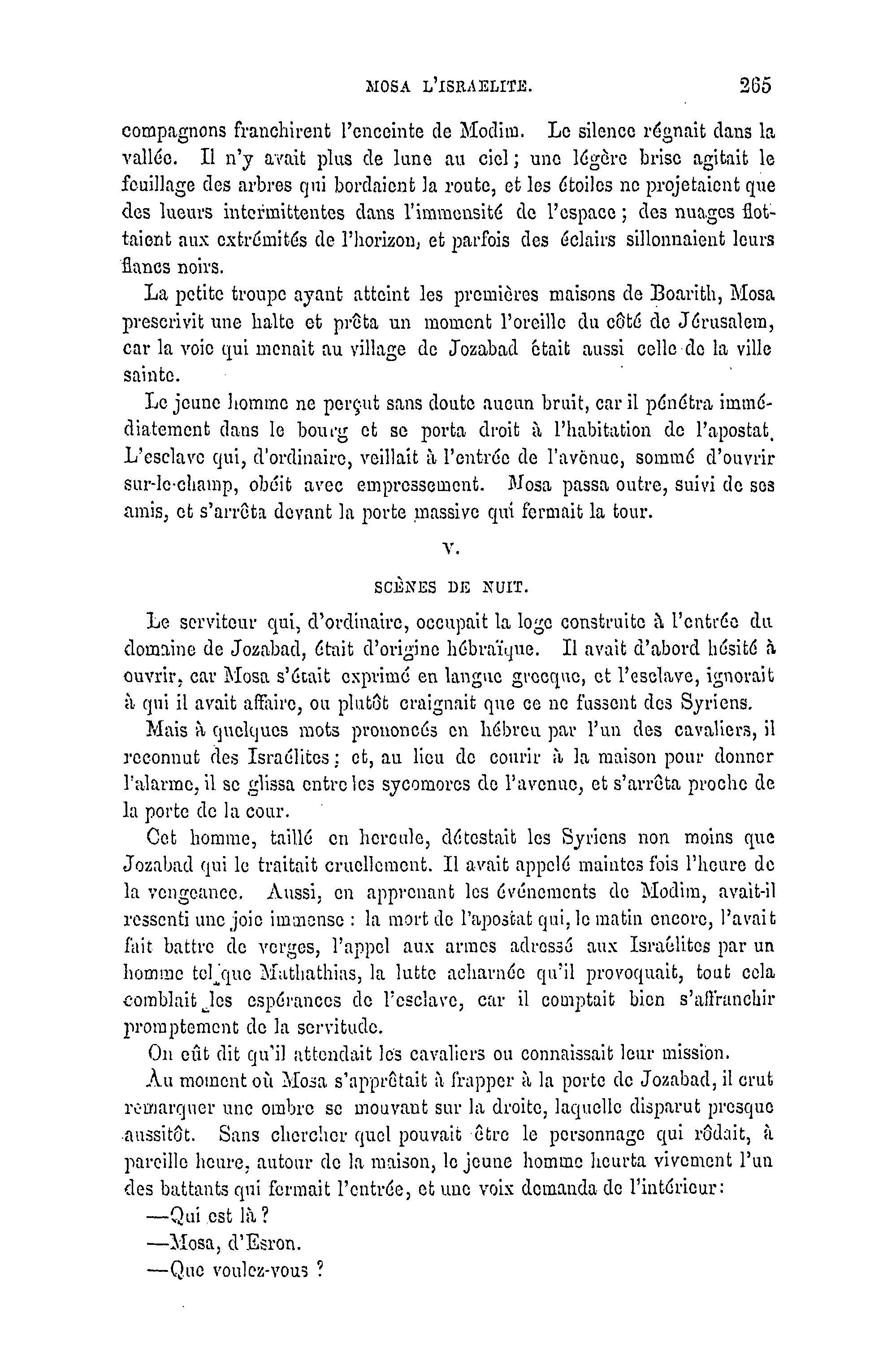 MOSA L'ISRAELITE. 265

compagnons franchirent l'enceinte de Modim. Le silence régnait dans la vallée. Il n'y avait plus de lune au ciel ; une légère brise agitait le feuillage des arbres qui bordaient la route, et les étoiles ne projetaient que des lueurs intermittentes dans l'immensité de l'espace ; des nuages flottaient aux extrémités de l'horizon, et parfois des éclairs sillonnaient leurs flancs noirs.

La petite troupe ayant atteint les premières maisons de Boarith, Mosa prescrivit une halte et prêta un moment l'oreille du côté de Jérusalem, car la voie qui menait au village de Jozabad était aussi celle de la ville sainte.

Le jeune homme ne perçut sans doute aucun bruit, car il pénétra immédiatement dans le bourg et se porta droit à l'habitation de l'apostat. L'esclave qui, d'ordinaire, veillait à l'entrée de l'avenue, sommé d'ouvrir sur-le-champ, obéit avec empressement. Mosa passa outre, suivi de ses amis, et s'arrêta devant la porte massive qui fermait la tour.

V.

SCÈNES DE NUIT.

Le serviteur qui, d'ordinaire, occupait la loge construite à l'entrée du domaine de Jozabad, était d'origine hébraïque. Il avait d'abord hésité à ouvrir, car Mosa s'était exprimé en langue grecque, et l'esclave, ignorait à qui il avait affaire, ou plutôt craignait que ce ne fussent des Syriens.

Mais à quelques mots prononcés en hébreu par l'un des cavaliers, il reconnut des Israélites ; et, au lieu de courir à la maison pour donner l'alarme, il se glissa entre les sycomores de l'avenue, et s'arrêta proche de la porte de la cour.

Cet homme, taillé en hercule, détestait les Syriens non moins que Jozabad qui le traitait cruellement. Il avait appelé maintes fois l'heure de la vengeance. Aussi, en apprenant les événements de Modim, avait-il ressenti une joie immense : la mort de l'apostat qui, le matin encore, l'avait fait battre de verges, l'appel aux armes adressé aux Israélites par un homme tel que Mathathias, la lutte acharnée qu'il provoquait, tout cela comblait les espérances de l'esclave, car il comptait bien s'affranchir promptement de la servitude.

On eût dit qu'il attendait les cavaliers ou connaissait leur mission.

Au moment où Mosa s'apprêtait à frapper à la porte de Jozabad, il crut remarquer une ombre se mouvant sur la droite, laquelle disparut presque aussitôt. Sans chercher quel pouvait être le personnage qui rôdait, à pareille heure, autour de la maison, le jeune homme heurta vivement l'un des battants qui fermait l'entrée, et une voix demanda de l'intérieur :

—Qui est là ?

—Mosa, d'Esron.

—Que voulez-vous ?